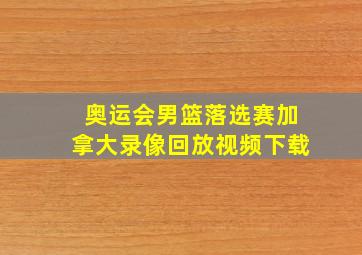 奥运会男篮落选赛加拿大录像回放视频下载